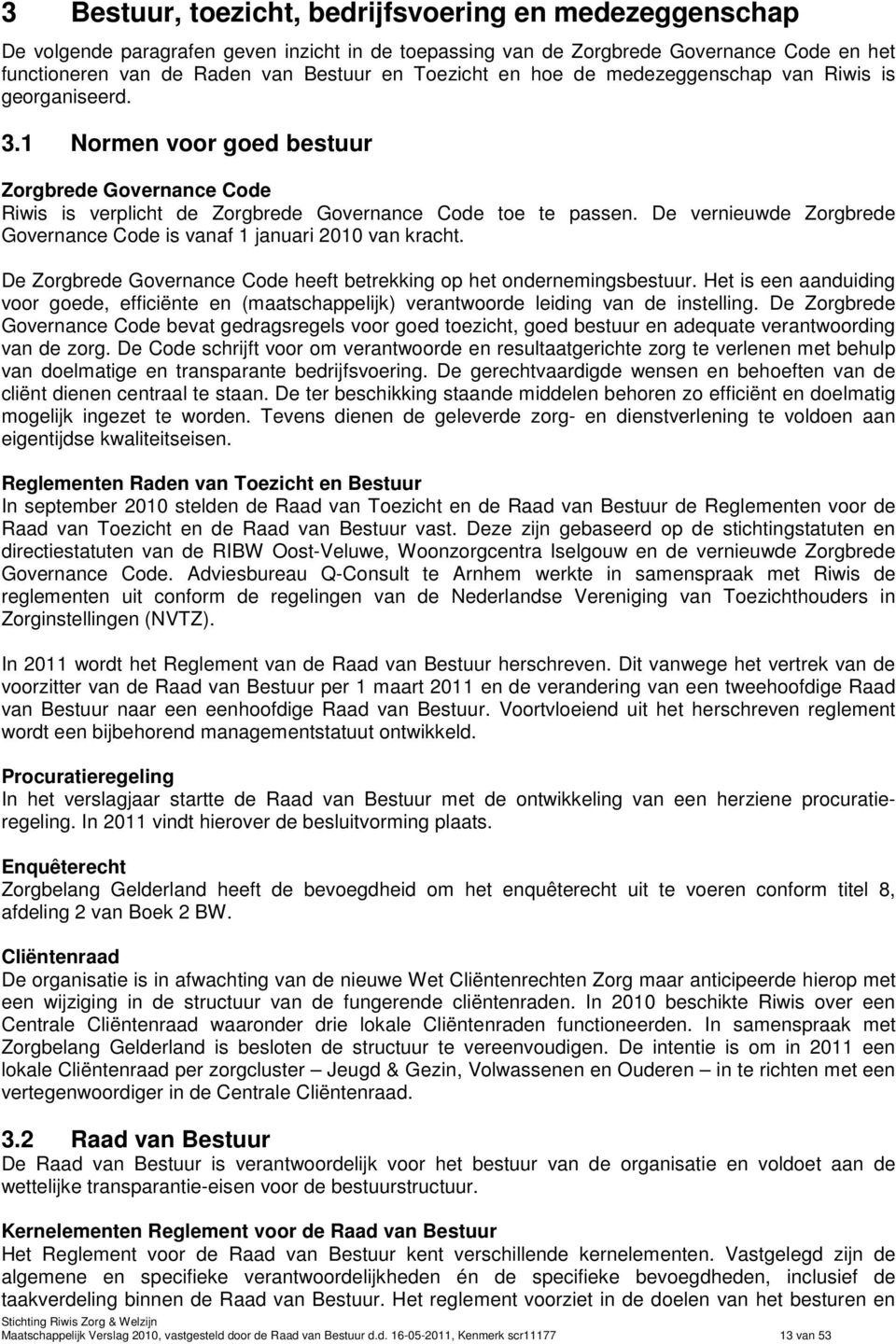 3 Bestuur, toezicht, bedrijfsvoering en medezeggenschap

De volgende paragrafen geven inzicht in de toepassing van de Zorgbrede Governance Code en het functioneren van de Raden van Bestuur en Toezicht en hoe de medezeggenschap van Riwis is georganiseerd.

3.1 Normen voor goed bestuur

Zorgbrede Governance Code
Riwis is verplicht de Zorgbrede Governance Code toe te passen. De vernieuwde Zorgbrede Governance Code is vanaf 1 januari 2010 van kracht.

De Zorgbrede Governance Code heeft betrekking op het ondernemingsbestuur. Het is een aanduiding voor goede, efficiënte en (maatschappelijk) verantwoorde leiding van de instelling. De Zorgbrede Governance Code bevat gedragsregels voor goed toezicht, goed bestuur en adequate verantwoording van de zorg. De Code schrijft voor om verantwoorde en resultaatgerichte zorg te verlenen met behulp van doelmatige en transparante bedrijfsvoering. De gerechtvaardigde wensen en behoeften van de cliënt dienen centraal te staan. De ter beschikking staande middelen behoren zo efficiënt en doelmatig mogelijk ingezet te worden. Tevens dienen de geleverde zorg- en dienstverlening te voldoen aan eigentijdse kwaliteitseisen.

Reglementen Raden van Toezicht en Bestuur
In september 2010 stelden de Raad van Toezicht en de Raad van Bestuur de Reglementen voor de Raad van Toezicht en de Raad van Bestuur vast. Deze zijn gebaseerd op de stichtingstatuten en directiestatuten van de RIBW Oost-Veluwe, Woonzorgcentra Iselgouw en de vernieuwde Zorgbrede Governance Code. Adviesbureau Q-Consult te Arnhem werkte in samenspraak met Riwis de reglementen uit conform de regelingen van de Nederlandse Vereniging van Toezichthouders in Zorginstellingen (NVTZ).

In 2011 wordt het Reglement van de Raad van Bestuur herschreven. Dit vanwege het vertrek van de voorzitter van de Raad van Bestuur per 1 maart 2011 en de verandering van een tweehoofdige Raad van Bestuur naar een eenhoofdige Raad van Bestuur. Voortvloeiend uit het herschreven reglement wordt een bijbehorend managementstatuut ontwikkeld.

Procuratieregeling
In het verslagjaar startte de Raad van Bestuur met de ontwikkeling van een herziene procuratieregeling. In 2011 vindt hierover de besluitvorming plaats.

Enquêterecht
Zorgbelang Gelderland heeft de bevoegdheid om het enquêterecht uit te voeren conform titel 8, afdeling 2 van Boek 2 BW.

Cliëntenraad
De organisatie is in afwachting van de nieuwe Wet Cliëntenrechten Zorg maar anticipeerde hierop met een wijziging in de structuur van de fungerende cliëntenraden. In 2010 beschikte Riwis over een Centrale Cliëntenraad waaronder drie lokale Cliëntenraden functioneerden. In samenspraak met Zorgbelang Gelderland is besloten de structuur te vereenvoudigen. De intentie is om in 2011 een lokale Cliëntenraad per zorgcluster – Jeugd & Gezin, Volwassenen en Ouderen – in te richten met een vertegenwoordiger in de Centrale Cliëntenraad.

3.2 Raad van Bestuur
De Raad van Bestuur is verantwoordelijk voor het bestuur van de organisatie en voldoet aan de wettelijke transparantie-eisen voor de bestuurstructuur.

Kernelementen Reglement voor de Raad van Bestuur
Het Reglement voor de Raad van Bestuur kent verschillende kernelementen. Vastgelegd zijn de algemene en specifieke verantwoordelijkheden én de specifieke bevoegdheden, inclusief de taakverdeling binnen de Raad van Bestuur. Het reglement voorziet in de doelen van het besturen en

Stichting Riwis Zorg & Welzijn
Maatschappelijk Verslag 2010, vastgesteld door de Raad van Bestuur d.d. 16-05-2011, Kenmerk scr11177 13 van 53